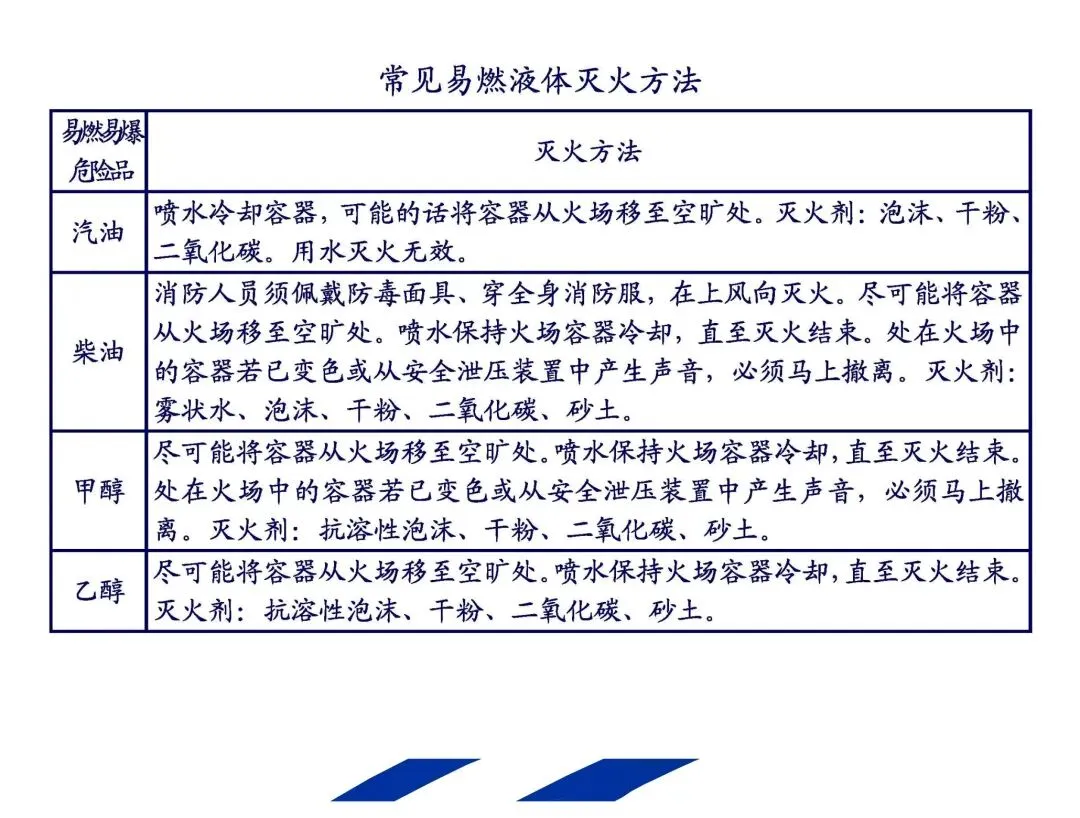 常见易燃液体灭火方法

| 易燃易爆危险品 | 灭火方法 |
|---|---|
| 汽油 | 喷水冷却容器，可能的话将容器从火场移至空旷处。灭火剂：泡沫、干粉、二氧化碳。用水灭火无效。 |
| 柴油 | 消防人员须佩戴防毒面具、穿全身消防服，在上风向灭火。尽可能将容器从火场移至空旷处。喷水保持火场容器冷却，直至灭火结束。处在火场中的容器若已变色或从安全泄压装置中产生声音，必须马上撤离。灭火剂：雾状水、泡沫、干粉、二氧化碳、砂土。 |
| 甲醇 | 尽可能将容器从火场移至空旷处。喷水保持火场容器冷却，直至灭火结束。处在火场中的容器若已变色或从安全泄压装置中产生声音，必须马上撤离。灭火剂：抗溶性泡沫、干粉、二氧化碳、砂土。 |
| 乙醇 | 尽可能将容器从火场移至空旷处。喷水保持火场容器冷却，直至灭火结束。灭火剂：抗溶性泡沫、干粉、二氧化碳、砂土。 |